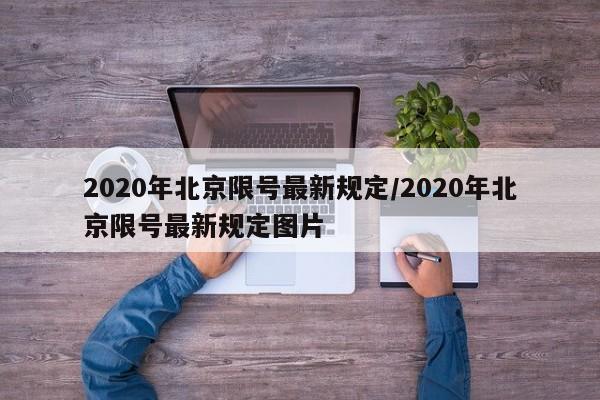 2020年北京限号最新规定/2020年北京限号最新规定图片